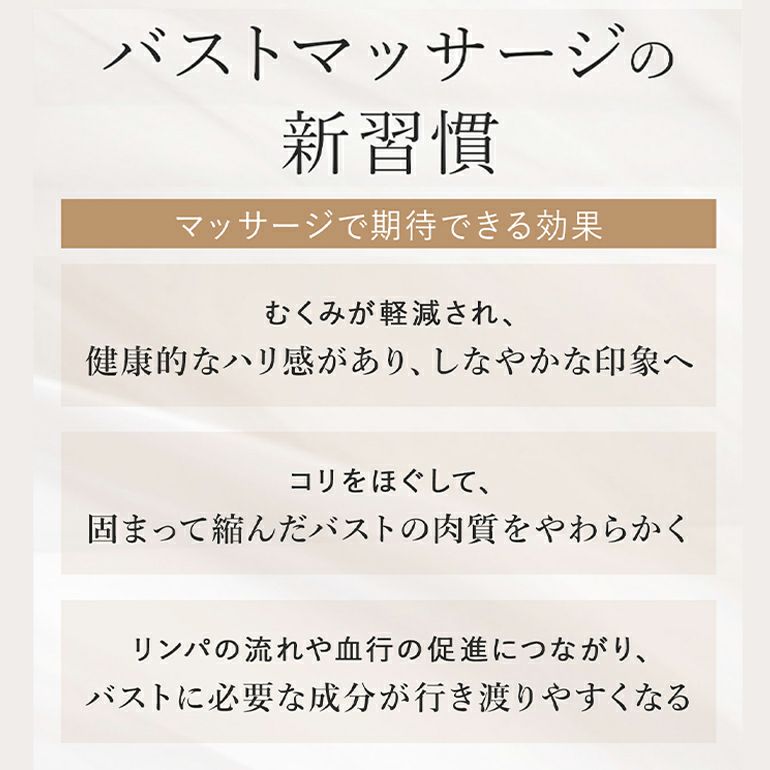 バストマッサージの
新習慣

マッサージで期待できる効果

むくみが軽減され、
健康的なハリ感があり、しなやかな印象へ

コリをほぐして、
固まって縮んだバストの肉質をやわらかく

リンパの流れや血行の促進につながり、
バストに必要な成分が行き渡りやすくなる